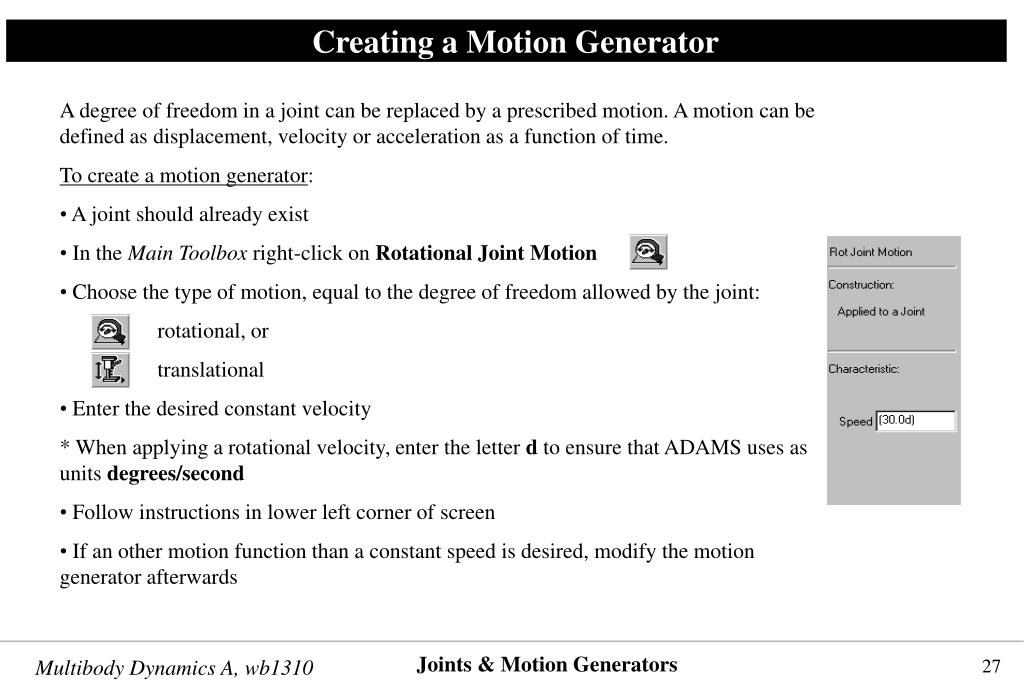 Creating a Motion Generator

A degree of freedom in a joint can be replaced by a prescribed motion. A motion can be defined as displacement, velocity or acceleration as a function of time.

To create a motion generator:

• A joint should already exist

• In the Main Toolbox right-click on Rotational Joint Motion

• Choose the type of motion, equal to the degree of freedom allowed by the joint:

rotational, or

translational

• Enter the desired constant velocity

* When applying a rotational velocity, enter the letter d to ensure that ADAMS uses as units degrees/second

• Follow instructions in lower left corner of screen

• If an other motion function than a constant speed is desired, modify the motion generator afterwards

Rot Joint Motion

Construction:

Applied to a Joint

Characteristic:

Speed (30.0d)

Multibody Dynamics A, wb1310

Joints & Motion Generators

27